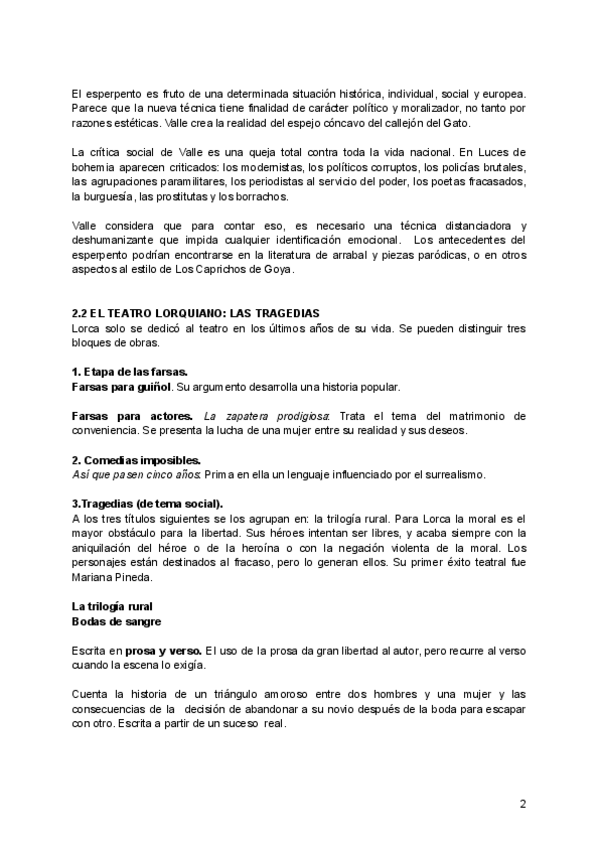 El esperpento es fruto de una determinada situación histórica, individual, social y europea. Parece que la nueva técnica tiene finalidad de carácter político y moralizador, no tanto por razones estéticas. Valle crea la realidad del espejo cóncavo del callejón del Gato.

La crítica social de Valle es una queja total contra toda la vida nacional. En Luces de bohemia aparecen criticados: los modernistas, los políticos corruptos, los policías brutales, las agrupaciones paramilitares, los periodistas al servicio del poder, los poetas fracasados, la burguesía, las prostitutas y los borrachos.

Valle considera que para contar eso, es necesario una técnica distanciadora y deshumanizante que impida cualquier identificación emocional. Los antecedentes del esperpento podrían encontrarse en la literatura de arrabal y piezas paródicas, o en otros aspectos al estilo de Los Caprichos de Goya.

2.2 EL TEATRO LORQUIANO: LAS TRAGEDIAS
Lorca solo se dedicó al teatro en los últimos años de su vida. Se pueden distinguir tres bloques de obras.

1. Etapa de las farsas.
Farsas para guiñol. Su argumento desarrolla una historia popular.

Farsas para actores. La zapatera prodigiosa: Trata el tema del matrimonio de conveniencia. Se presenta la lucha de una mujer entre su realidad y sus deseos.

2. Comedias imposibles.
Así que pasen cinco años: Prima en ella un lenguaje influenciado por el surrealismo.

3.Tragedias (de tema social).
A los tres títulos siguientes se los agrupan en: la trilogía rural. Para Lorca la moral es el mayor obstáculo para la libertad. Sus héroes intentan ser libres, y acaba siempre con la aniquilación del héroe o de la heroína o con la negación violenta de la moral. Los personajes están destinados al fracaso, pero lo generan ellos. Su primer éxito teatral fue Mariana Pineda.

La trilogía rural
Bodas de sangre

Escrita en prosa y verso. El uso de la prosa da gran libertad al autor, pero recurre al verso cuando la escena lo exigía.

Cuenta la historia de un triángulo amoroso entre dos hombres y una mujer y las consecuencias de la decisión de abandonar a su novio después de la boda para escapar con otro. Escrita a partir de un suceso real.

2